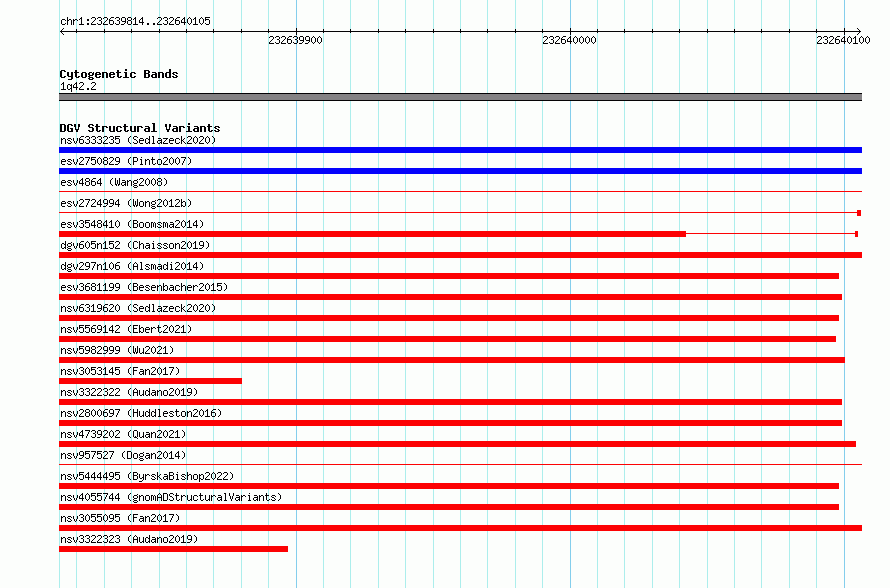 chr1:232639814..232640105

232639900

232640000

232640100

Cytogenetic Bands
1q42.2

DGV Structural Variants
nsv6333235 (Sedlazeck2020)
esv2750829 (Pinto2007)
esv4864 (Wang2008)
esv2724994 (Wong2012b)
esv3548410 (Boomsma2014)
dgv605n152 (Chaisson2019)
dgv297n106 (Alsmadi2014)
esv3681199 (Besenbacher2015)
nsv6319620 (Sedlazeck2020)
nsv5569142 (Ebert2021)
nsv5982999 (Wu2021)
nsv3053145 (Fan2017)
nsv3322322 (Audano2019)
nsv2800697 (Huddleston2016)
nsv4739202 (Quan2021)
nsv957527 (Dogan2014)
nsv5444495 (ByrskaBishop2022)
nsv4055744 (gnomADStructuralVariants)
nsv3055095 (Fan2017)
nsv3322323 (Audano2019)